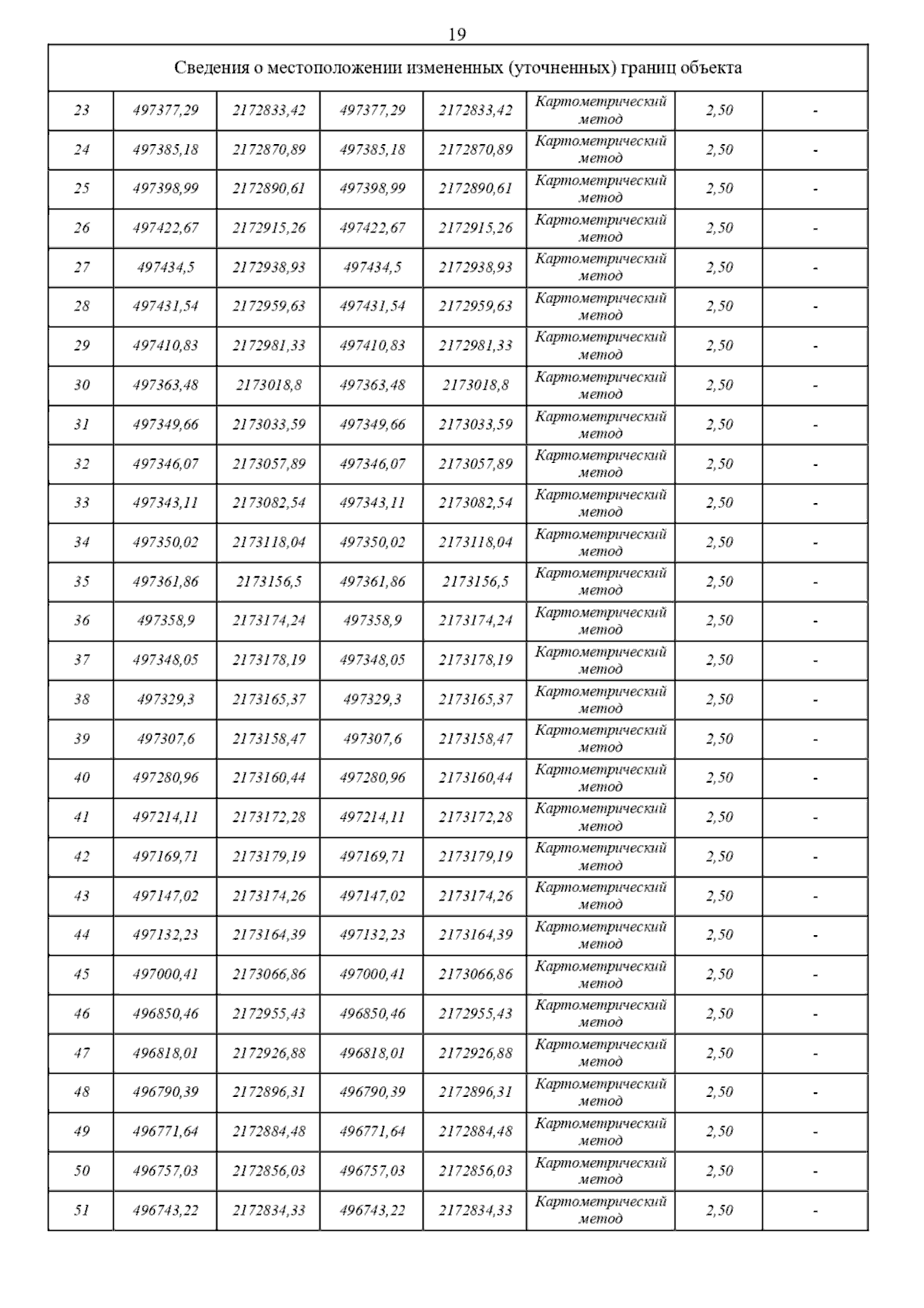 19

| Сведения о местоположении измененных (уточненных) границ объекта | | | | | | | |
|---|---|---|---|---|---|---|---|
| 23 | 497377,29 | 2172833,42 | 497377,29 | 2172833,42 | Картометрический метод | 2,50 | - |
| 24 | 497385,18 | 2172870,89 | 497385,18 | 2172870,89 | Картометрический метод | 2,50 | - |
| 25 | 497398,99 | 2172890,61 | 497398,99 | 2172890,61 | Картометрический метод | 2,50 | - |
| 26 | 497422,67 | 2172915,26 | 497422,67 | 2172915,26 | Картометрический метод | 2,50 | - |
| 27 | 497434,5 | 2172938,93 | 497434,5 | 2172938,93 | Картометрический метод | 2,50 | - |
| 28 | 497431,54 | 2172959,63 | 497431,54 | 2172959,63 | Картометрический метод | 2,50 | - |
| 29 | 497410,83 | 2172981,33 | 497410,83 | 2172981,33 | Картометрический метод | 2,50 | - |
| 30 | 497363,48 | 2173018,8 | 497363,48 | 2173018,8 | Картометрический метод | 2,50 | - |
| 31 | 497349,66 | 2173033,59 | 497349,66 | 2173033,59 | Картометрический метод | 2,50 | - |
| 32 | 497346,07 | 2173057,89 | 497346,07 | 2173057,89 | Картометрический метод | 2,50 | - |
| 33 | 497343,11 | 2173082,54 | 497343,11 | 2173082,54 | Картометрический метод | 2,50 | - |
| 34 | 497350,02 | 2173118,04 | 497350,02 | 2173118,04 | Картометрический метод | 2,50 | - |
| 35 | 497361,86 | 2173156,5 | 497361,86 | 2173156,5 | Картометрический метод | 2,50 | - |
| 36 | 497358,9 | 2173174,24 | 497358,9 | 2173174,24 | Картометрический метод | 2,50 | - |
| 37 | 497348,05 | 2173178,19 | 497348,05 | 2173178,19 | Картометрический метод | 2,50 | - |
| 38 | 497329,3 | 2173165,37 | 497329,3 | 2173165,37 | Картометрический метод | 2,50 | - |
| 39 | 497307,6 | 2173158,47 | 497307,6 | 2173158,47 | Картометрический метод | 2,50 | - |
| 40 | 497280,96 | 2173160,44 | 497280,96 | 2173160,44 | Картометрический метод | 2,50 | - |
| 41 | 497214,11 | 2173172,28 | 497214,11 | 2173172,28 | Картометрический метод | 2,50 | - |
| 42 | 497169,71 | 2173179,19 | 497169,71 | 2173179,19 | Картометрический метод | 2,50 | - |
| 43 | 497147,02 | 2173174,26 | 497147,02 | 2173174,26 | Картометрический метод | 2,50 | - |
| 44 | 497132,23 | 2173164,39 | 497132,23 | 2173164,39 | Картометрический метод | 2,50 | - |
| 45 | 497000,41 | 2173066,86 | 497000,41 | 2173066,86 | Картометрический метод | 2,50 | - |
| 46 | 496850,46 | 2172955,43 | 496850,46 | 2172955,43 | Картометрический метод | 2,50 | - |
| 47 | 496818,01 | 2172926,88 | 496818,01 | 2172926,88 | Картометрический метод | 2,50 | - |
| 48 | 496790,39 | 2172896,31 | 496790,39 | 2172896,31 | Картометрический метод | 2,50 | - |
| 49 | 496771,64 | 2172884,48 | 496771,64 | 2172884,48 | Картометрический метод | 2,50 | - |
| 50 | 496757,03 | 2172856,03 | 496757,03 | 2172856,03 | Картометрический метод | 2,50 | - |
| 51 | 496743,22 | 2172834,33 | 496743,22 | 2172834,33 | Картометрический метод | 2,50 | - |